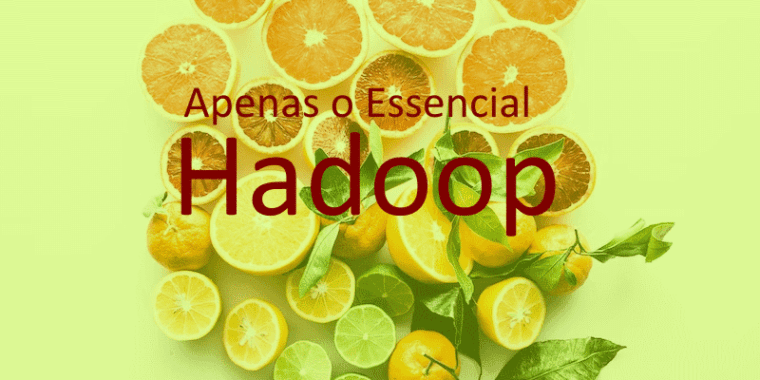 Apenas o Essencial
Hadoop